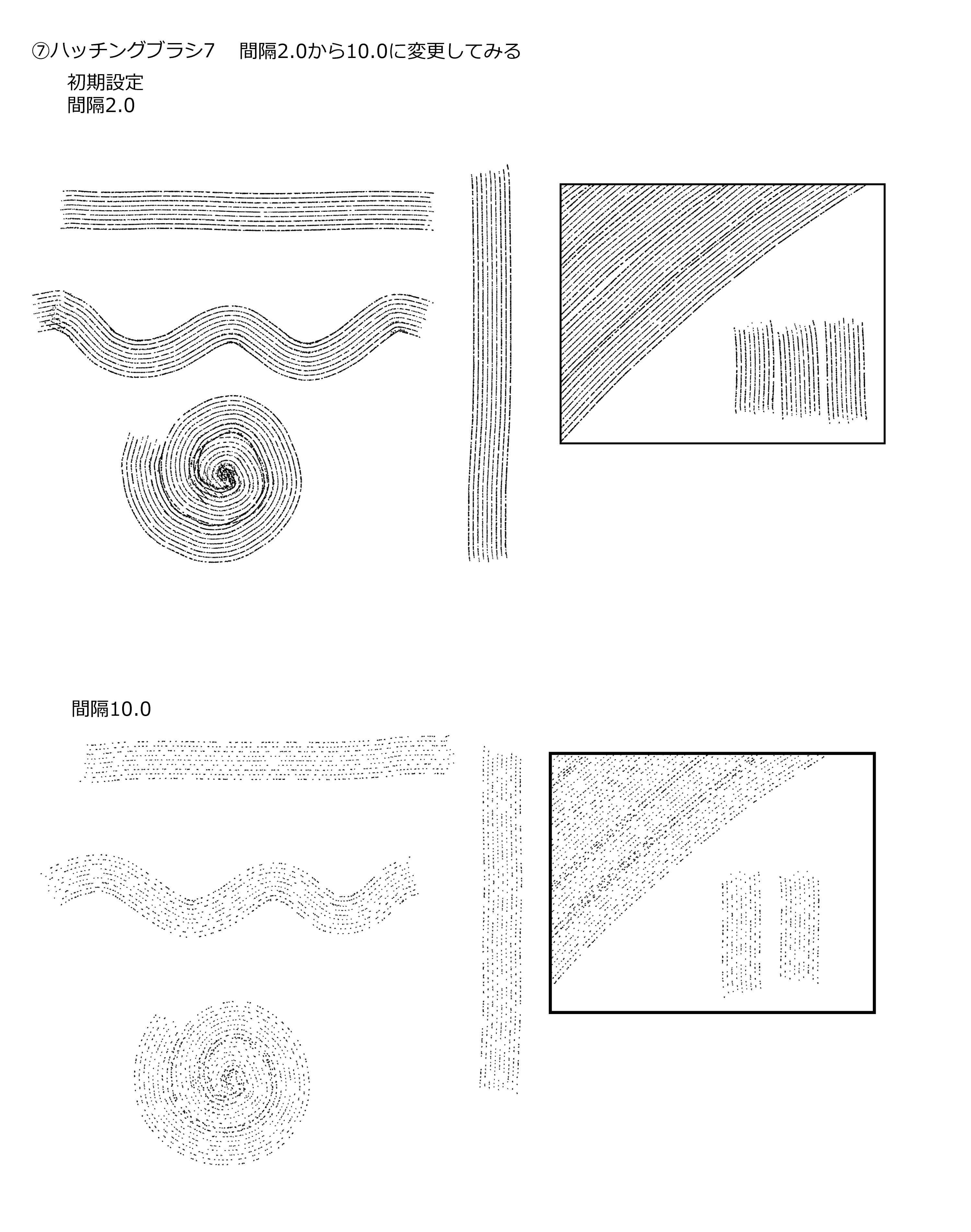 ⑦ハッチングブラシ7 間隔2.0から10.0に変更してみる

初期設定
間隔2.0

間隔10.0